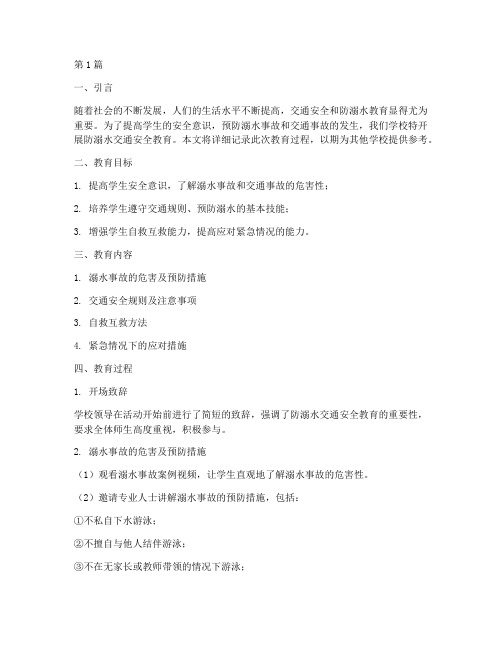 第1篇

一、引言

随着社会的不断发展，人们的生活水平不断提高，交通安全和防溺水教育显得尤为重要。为了提高学生的安全意识，预防溺水事故和交通事故的发生，我们学校特开展防溺水交通安全教育。本文将详细记录此次教育过程，以期为其他学校提供参考。

二、教育目标

1. 提高学生安全意识，了解溺水事故和交通事故的危害性；

2. 培养学生遵守交通规则、预防溺水的基本技能；

3. 增强学生自救互救能力，提高应对紧急情况的能力。

三、教育内容

1. 溺水事故的危害及预防措施

2. 交通安全规则及注意事项

3. 自救互救方法

4. 紧急情况下的应对措施

四、教育过程

1. 开场致辞

学校领导在活动开始前进行了简短的致辞，强调了防溺水交通安全教育的重要性，要求全体师生高度重视，积极参与。

2. 溺水事故的危害及预防措施

（1）观看溺水事故案例视频，让学生直观地了解溺水事故的危害性。

（2）邀请专业人士讲解溺水事故的预防措施，包括：

①不私自下水游泳；

②不擅自与他人结伴游泳；

③不在无家长或教师带领的情况下游泳；